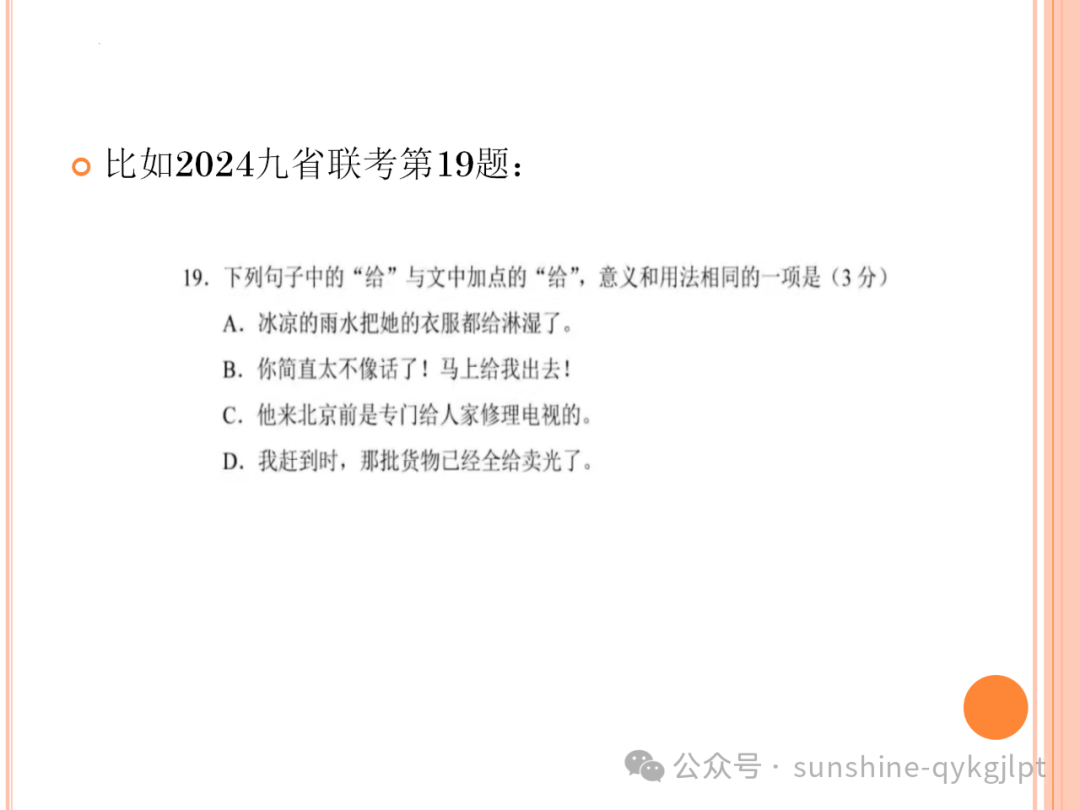 比如2024九省联考第19题：

19. 下列句子中的“给”与文中加点的“给”，意义和用法相同的一项是（3分）

A. 冰凉的雨水把她的衣服都给淋湿了。

B. 你简直太不像话了！马上给我出去！

C. 他来北京前是专门给人家修理电视的。

D. 我赶到时，那批货物已经全给卖光了。

公众号 · sunshine-qykgjlpt